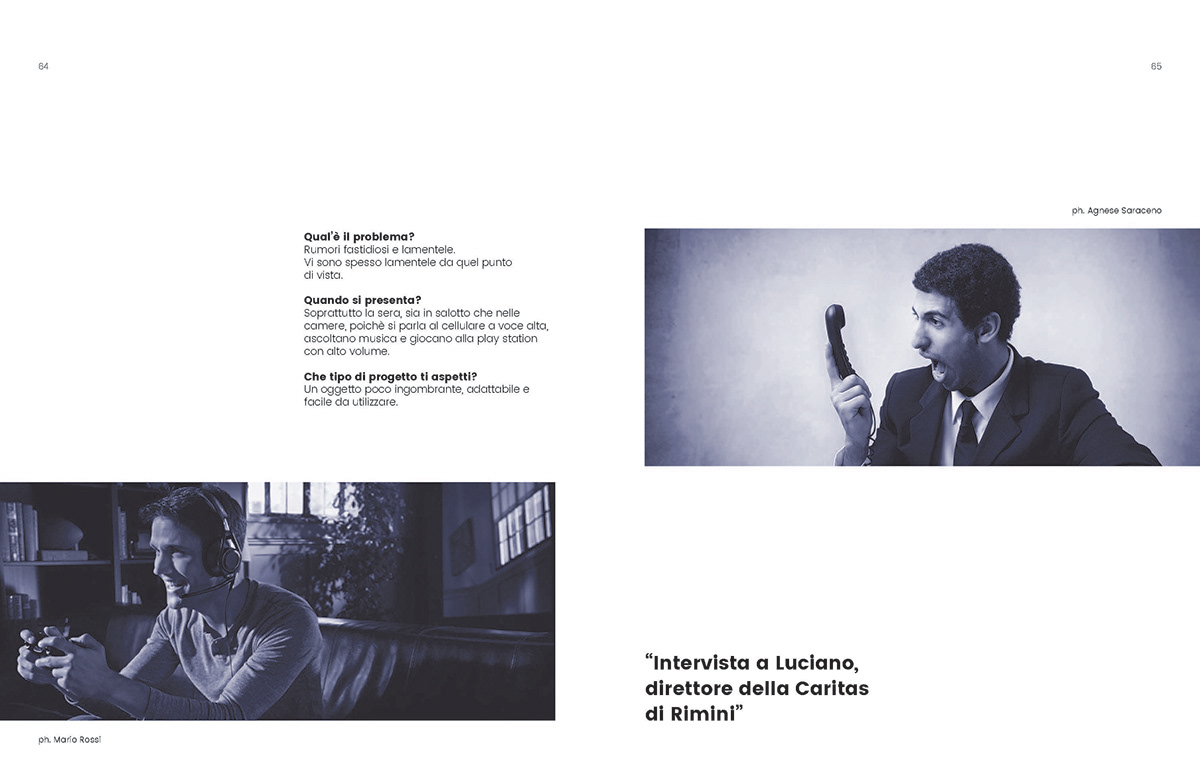 64

Qual'è il problema?
Rumori fastidiosi e lamentele.
Vi sono spesso lamentele da quel punto di vista.

Quando si presenta?
Soprattutto la sera, sia in salotto che nelle camere, poichè si parla al cellulare a voce alta, ascoltano musica e giocano alla play station con alto volume.

Che tipo di progetto ti aspetti?
Un oggetto poco ingombrante, adattabile e facile da utilizzare.

ph. Mario Rossi

65

ph. Agnese Saraceno

"Intervista a Luciano, direttore della Caritas di Rimini"